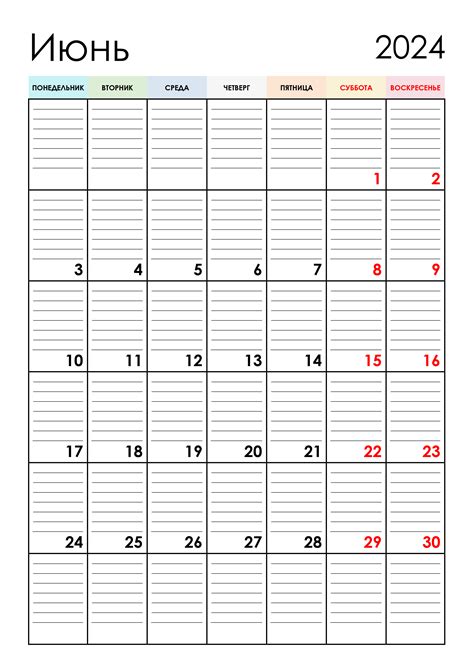 Июнь 2024

| ПОНЕДЕЛЬНИК | ВТОРНИК | СРЕДА | ЧЕТВЕРГ | ПЯТНИЦА | СУББОТА | ВОСКРЕСЕНЬЕ |
|---|---|---|---|---|---|---|
| | | | | | 1 | 2 |
| 3 | 4 | 5 | 6 | 7 | 8 | 9 |
| 10 | 11 | 12 | 13 | 14 | 15 | 16 |
| 17 | 18 | 19 | 20 | 21 | 22 | 23 |
| 24 | 25 | 26 | 27 | 28 | 29 | 30 |
| | | | | | | |